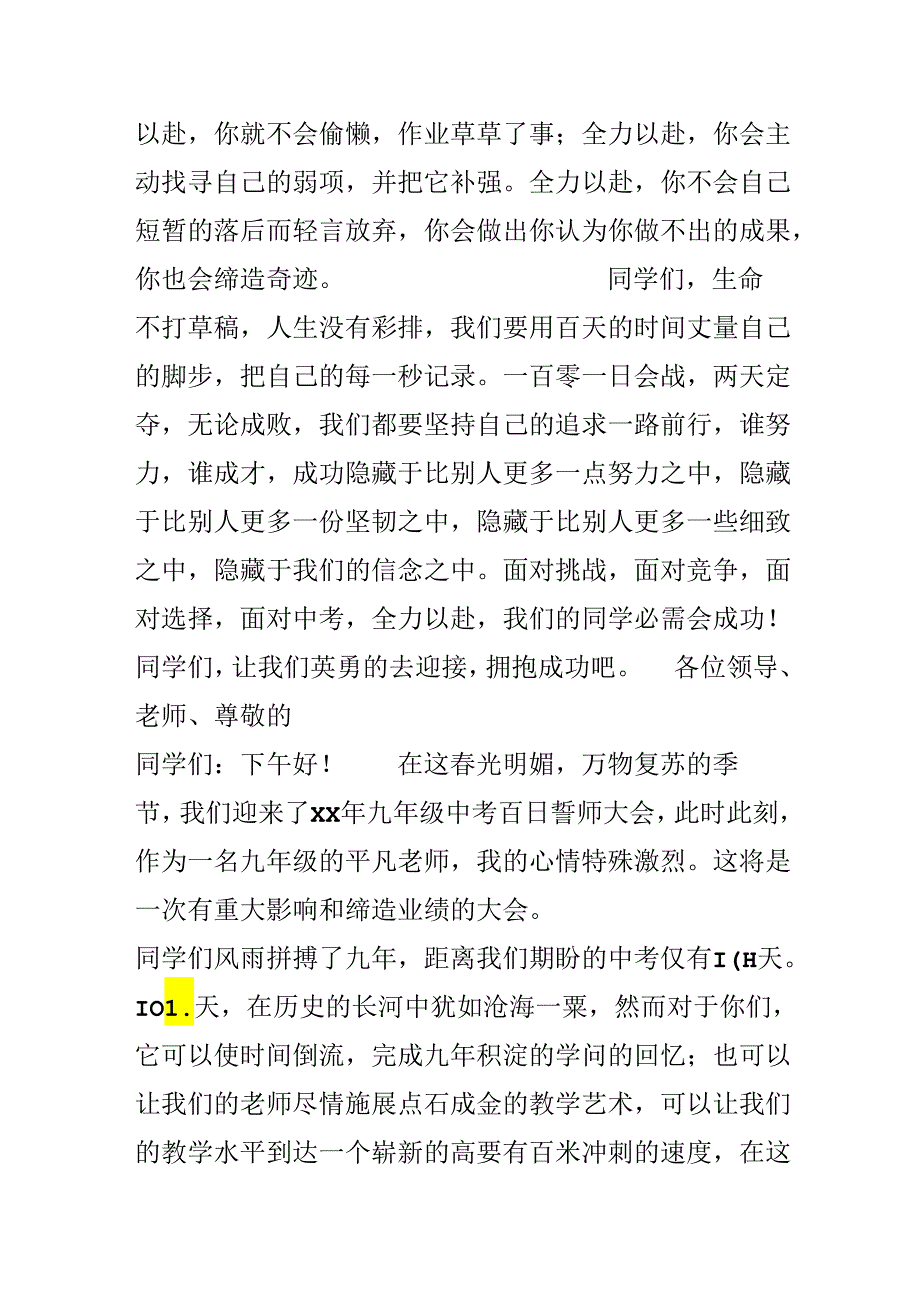 以赴，你就不会偷懒，作业草草了事；全力以赴，你会主动找寻自己的弱项，并把它补强。全力以赴，你不会自己短暂的落后而轻言放弃，你会做出你认为你做不出的成果，你也会缔造奇迹。　　同学们，生命不打草稿，人生没有彩排，我们要用百天的时间丈量自己的脚步，把自己的每一秒记录。一百零一日会战，两天定夺，无论成败，我们都要坚持自己的追求一路前行，谁努力，谁成才，成功隐藏于比别人更多一点努力之中，隐藏于比别人更多一份坚韧之中，隐藏于比别人更多一些细致之中，隐藏于我们的信念之中。面对挑战，面对竞争，面对选择，面对中考，全力以赴，我们的同学必需会成功！同学们，让我们英勇的去迎接，拥抱成功吧。　各位领导、老师、尊敬的

同学们：下午好！　　在这春光明媚，万物复苏的季节，我们迎来了XX年九年级中考百日誓师大会，此时此刻，作为一名九年级的平凡老师，我的心情特殊激烈。这将是一次有重大影响和缔造业绩的大会。

同学们风雨拼搏了九年，距离我们期盼的中考仅有I(H天。IO1.天，在历史的长河中犹如沧海一粟，然而对于你们，它可以使时间倒流，完成九年积淀的学问的回忆；也可以让我们的老师尽情施展点石成金的教学艺术，可以让我们的教学水平到达一个崭新的高要有百米冲刺的速度，在这